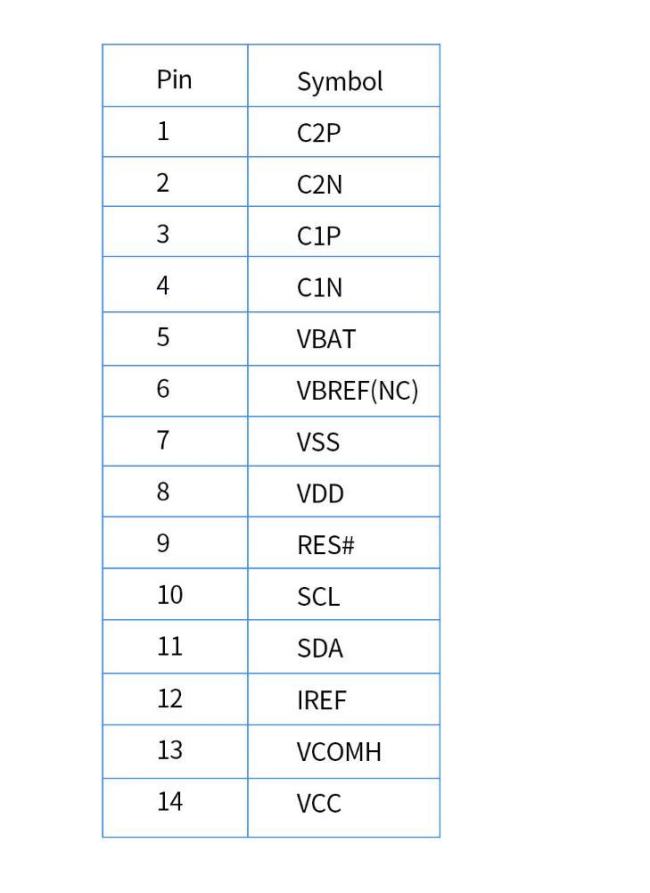 | Pin | Symbol |
|---|---|
| 1 | C2P |
| 2 | C2N |
| 3 | C1P |
| 4 | C1N |
| 5 | VBAT |
| 6 | VBREF(NC) |
| 7 | VSS |
| 8 | VDD |
| 9 | RES# |
| 10 | SCL |
| 11 | SDA |
| 12 | IREF |
| 13 | VCOMH |
| 14 | VCC |